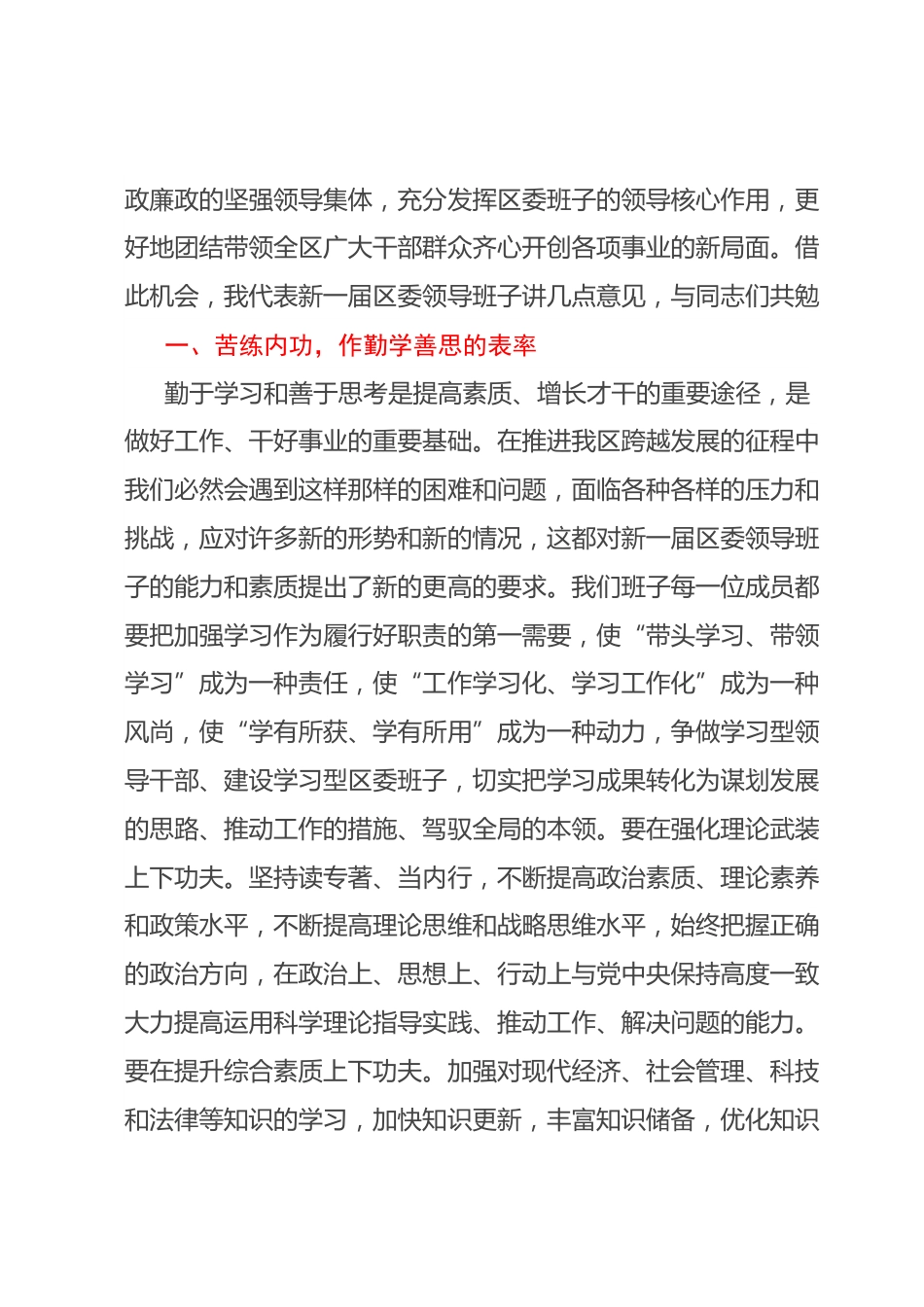 政廉政的坚强领导集体，充分发挥区委班子的领导核心作用，更好地团结带领全区广大干部群众齐心开创各项事业的新局面。借此机会，我代表新一届区委领导班子讲几点意见，与同志们共勉

一、苦练内功，作勤学善思的表率

勤于学习和善于思考是提高素质、增长才干的重要途径，是做好工作、干好事业的重要基础。在推进我区跨越发展的征程中我们必然会遇到这样那样的困难和问题，面临各种各样的压力和挑战，应对许多新的形势和新的情况，这都对新一届区委领导班子的能力和素质提出了新的更高的要求。我们班子每一位成员都要把加强学习作为履行好职责的第一需要，使“带头学习、带领学习”成为一种责任，使“工作学习化、学习工作化”成为一种风尚，使“学有所获、学有所用”成为一种动力，争做学习型领导干部、建设学习型区委班子，切实把学习成果转化为谋划发展的思路、推动工作的措施、驾驭全局的本领。要在强化理论武装上下功夫。坚持读专著、当内行，不断提高政治素质、理论素养和政策水平，不断提高理论思维和战略思维水平，始终把握正确的政治方向，在政治上、思想上、行动上与党中央保持高度一致大力提高运用科学理论指导实践、推动工作、解决问题的能力。要在提升综合素质上下功夫。加强对现代经济、社会管理、科技和法律等知识的学习，加快知识更新，丰富知识储备，优化知识